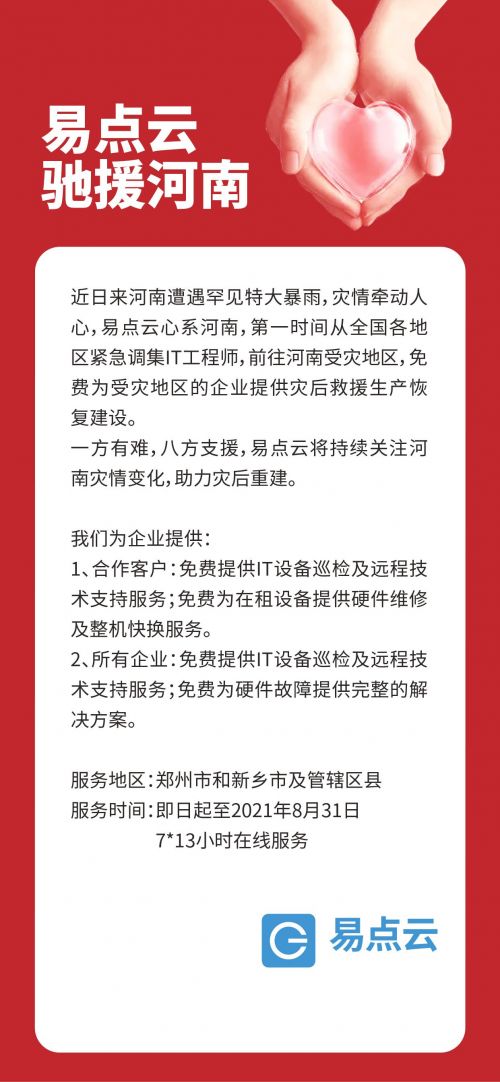 易点云
驰援河南

近日来河南遭遇罕见特大暴雨，灾情牵动人心，易点云心系河南，第一时间从全国各地区紧急调集IT工程师，前往河南受灾地区，免费为受灾地区的企业提供灾后救援生产恢复建设。
一方有难，八方支援，易点云将持续关注河南灾情变化，助力灾后重建。

我们为企业提供：
1、合作客户：免费提供IT设备巡检及远程技术支持服务；免费为在租设备提供硬件维修及整机快换服务。
2、所有企业：免费提供IT设备巡检及远程技术支持服务；免费为硬件故障提供完整的解决方案。

服务地区：郑州市和新乡市及管辖区县
服务时间：即日起至2021年8月31日
7*13小时在线服务

易点云